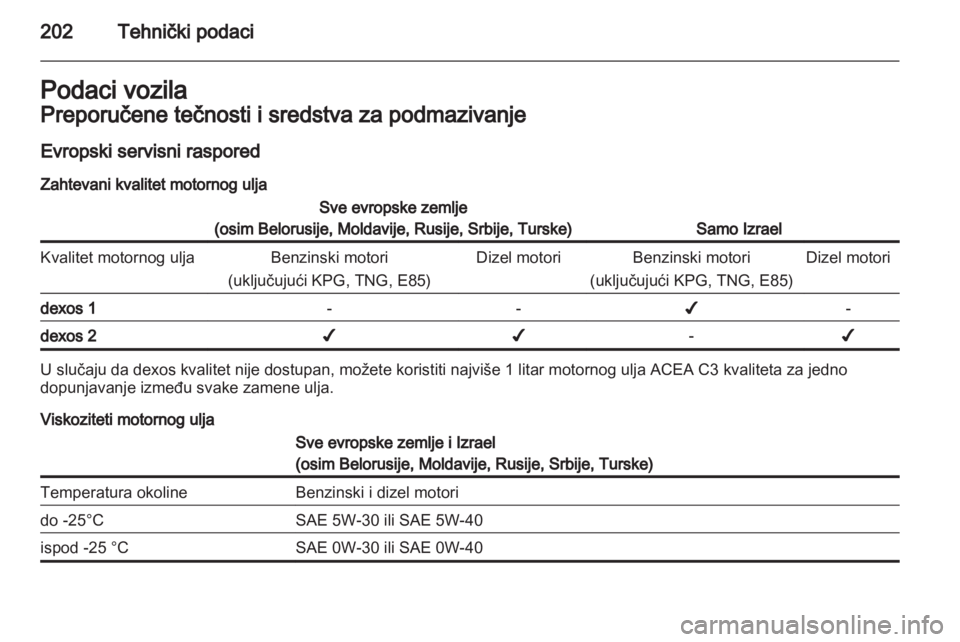 202 Tehnički podaci

Podaci vozila
Preporučene tečnosti i sredstva za podmazivanje

Evropski servisni raspored

Zahtevani kvalitet motornog ulja

| | Sve evropske zemlje (osim Belorusije, Moldavije, Rusije, Srbije, Turske) | | Samo Izrael | |
|---|---|---|---|---|
| Kvalitet motornog ulja | Benzinski motori (uključujući KPG, TNG, E85) | Dizel motori | Benzinski motori (uključujući KPG, TNG, E85) | Dizel motori |
| dexos 1 | - | - | ✓ | - |
| dexos 2 | ✓ | ✓ | - | ✓ |

U slučaju da dexos kvalitet nije dostupan, možete koristiti najviše 1 litar motornog ulja ACEA C3 kvaliteta za jedno dopunjavanje između svake zamene ulja.

Viskoziteti motornog ulja

| | Sve evropske zemlje i Izrael (osim Belorusije, Moldavije, Rusije, Srbije, Turske) |
|---|---|
| Temperatura okoline | Benzinski i dizel motori |
| do -25°C | SAE 5W-30 ili SAE 5W-40 |
| ispod -25 °C | SAE 0W-30 ili SAE 0W-40 |

carmanualsonline.info